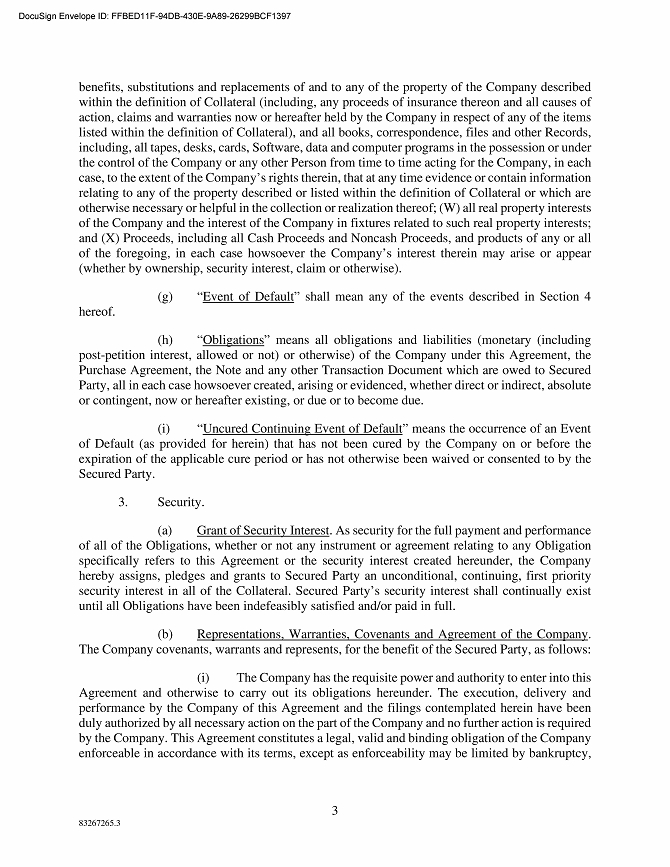 DocuSign Envelope ID: FFBED11F-94DB-430E-9A89-26299BCF1397

benefits, substitutions and replacements of and to any of the property of the Company described within the definition of Collateral (including, any proceeds of insurance thereon and all causes of action, claims and warranties now or hereafter held by the Company in respect of any of the items listed within the definition of Collateral), and all books, correspondence, files and other Records, including, all tapes, desks, cards, Software, data and computer programs in the possession or under the control of the Company or any other Person from time to time acting for the Company, in each case, to the extent of the Company's rights therein, that at any time evidence or contain information relating to any of the property described or listed within the definition of Collateral or which are otherwise necessary or helpful in the collection or realization thereof; (W) all real property interests of the Company and the interest of the Company in fixtures related to such real property interests; and (X) Proceeds, including all Cash Proceeds and Noncash Proceeds, and products of any or all of the foregoing, in each case howsoever the Company's interest therein may arise or appear (whether by ownership, security interest, claim or otherwise).

(g) "Event of Default" shall mean any of the events described in Section 4 hereof.

(h) "Obligations" means all obligations and liabilities (monetary (including post-petition interest, allowed or not) or otherwise) of the Company under this Agreement, the Purchase Agreement, the Note and any other Transaction Document which are owed to Secured Party, all in each case howsoever created, arising or evidenced, whether direct or indirect, absolute or contingent, now or hereafter existing, or due or to become due.

(i) "Uncured Continuing Event of Default" means the occurrence of an Event of Default (as provided for herein) that has not been cured by the Company on or before the expiration of the applicable cure period or has not otherwise been waived or consented to by the Secured Party.

3. Security.

(a) Grant of Security Interest. As security for the full payment and performance of all of the Obligations, whether or not any instrument or agreement relating to any Obligation specifically refers to this Agreement or the security interest created hereunder, the Company hereby assigns, pledges and grants to Secured Party an unconditional, continuing, first priority security interest in all of the Collateral. Secured Party's security interest shall continually exist until all Obligations have been indefeasibly satisfied and/or paid in full.

(b) Representations, Warranties, Covenants and Agreement of the Company. The Company covenants, warrants and represents, for the benefit of the Secured Party, as follows:

(i) The Company has the requisite power and authority to enter into this Agreement and otherwise to carry out its obligations hereunder. The execution, delivery and performance by the Company of this Agreement and the filings contemplated herein have been duly authorized by all necessary action on the part of the Company and no further action is required by the Company. This Agreement constitutes a legal, valid and binding obligation of the Company enforceable in accordance with its terms, except as enforceability may be limited by bankruptcy,

3

83267265.3